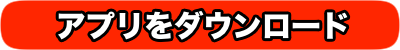 アプリをダウンロード